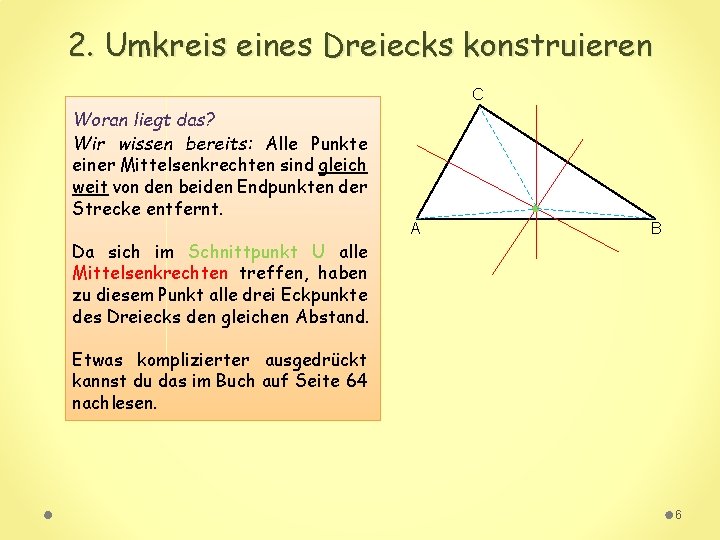 2. Umkreis eines Dreiecks konstruieren

Woran liegt das?

Wir wissen bereits: Alle Punkte einer Mittelsenkrechten sind gleich weit von den beiden Endpunkten der Strecke entfernt.

Da sich im Schnittpunkt U alle Mittelsenkrechten treffen, haben zu diesem Punkt alle drei Eckpunkte des Dreiecks den gleichen Abstand.

Etwas komplizierter ausgedrückt kannst du das im Buch auf Seite 64 nachlesen.

C

A

B

6